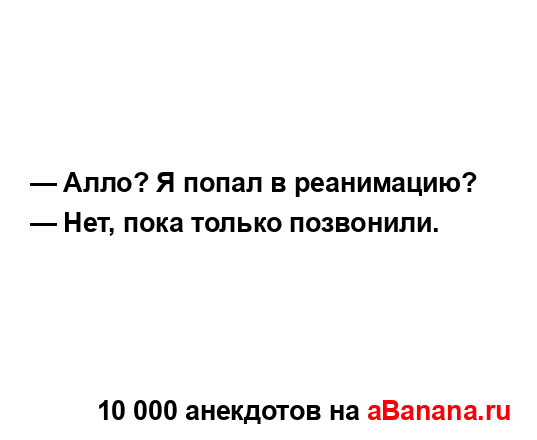 — Алло? Я попал в реанимацию?
— Нет, пока только позвонили.

10 000 анекдотов на aBanana.ru